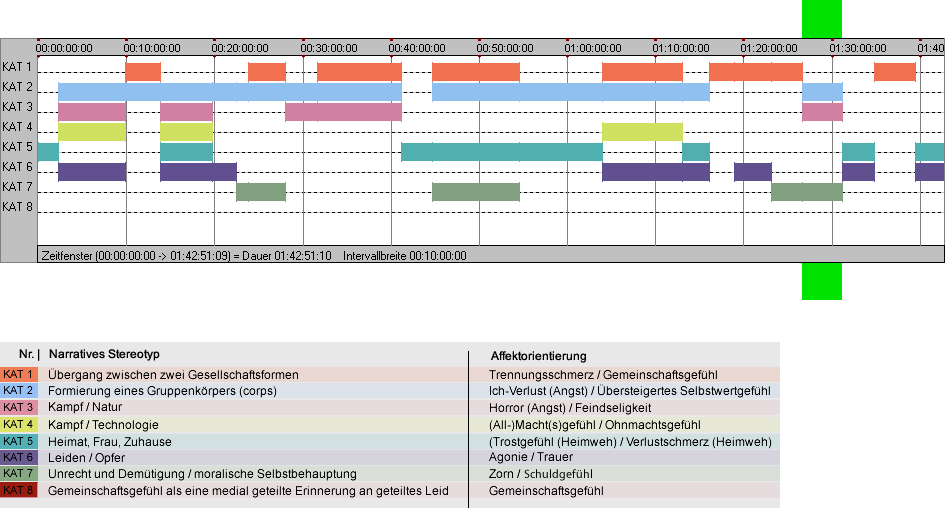 00:00:00:00 00:10:00:00 00:20:00:00 00:30:00:00 00:40:00:00 00:50:00:00 01:00:00:00 01:10:00:00 01:20:00:00 01:30:00:00 01:40

KAT 1
KAT 2
KAT 3
KAT 4
KAT 5
KAT 6
KAT 7
KAT 8

Zeitfenster (00:00:00:00 -> 01:42:51:09) = Dauer 01:42:51:10 Intervallbreite 00:10:00:00

| Nr. | Narratives Stereotyp | Affektorientierung |
|---|---|---|
| KAT 1 | Übergang zwischen zwei Gesellschaftsformen | Trennungsschmerz / Gemeinschaftsgefühl |
| KAT 2 | Formierung eines Gruppenkörpers (corps) | Ich-Verlust (Angst) / Übersteigertes Selbstwertgefühl |
| KAT 3 | Kampf / Natur | Horror (Angst) / Feindseligkeit |
| KAT 4 | Kampf / Technologie | (All-)Macht(s)gefühl / Ohnmachtsgefühl |
| KAT 5 | Heimat, Frau, Zuhause | (Trostgefühl (Heimweh) / Verlustschmerz (Heimweh) |
| KAT 6 | Leiden / Opfer | Agonie / Trauer |
| KAT 7 | Unrecht und Demütigung / moralische Selbstbehauptung | Zorn / Schuldgefühl |
| KAT 8 | Gemeinschaftsgefühl als eine medial geteilte Erinnerung an geteiltes Leid | Gemeinschaftsgefühl |